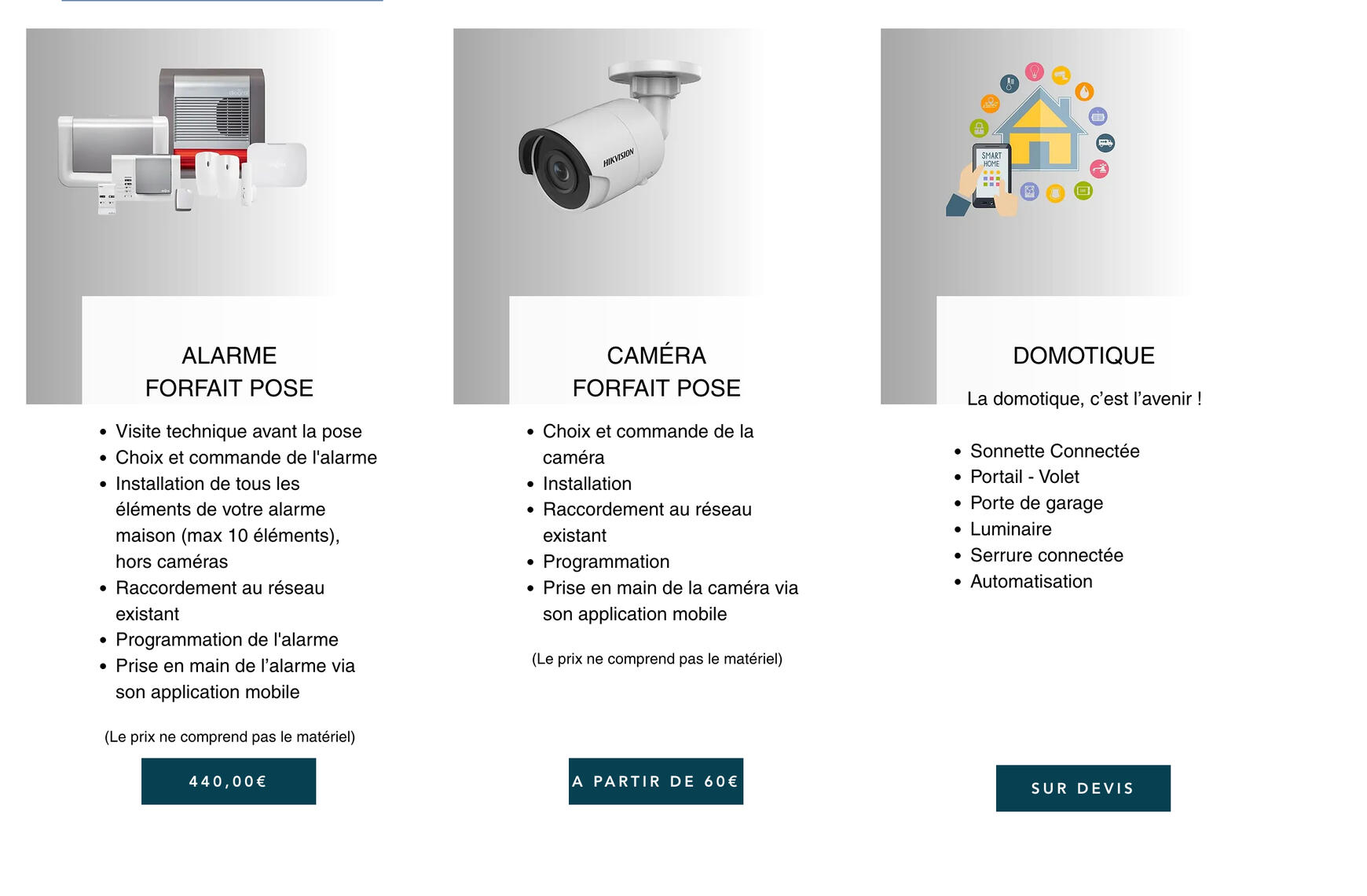 ALARME
FORFAIT POSE

- Visite technique avant la pose
- Choix et commande de l'alarme
- Installation de tous les éléments de votre alarme maison (max 10 éléments), hors caméras
- Raccordement au réseau existant
- Programmation de l'alarme
- Prise en main de l’alarme via son application mobile

(Le prix ne comprend pas le matériel)

440,00€

HIKVISION

CAMÉRA
FORFAIT POSE

- Choix et commande de la caméra
- Installation
- Raccordement au réseau existant
- Programmation
- Prise en main de la caméra via son application mobile

(Le prix ne comprend pas le matériel)

A PARTIR DE 60€

SMART HOME

DOMOTIQUE

La domotique, c’est l’avenir !

- Sonnette Connectée
- Portail - Volet
- Porte de garage
- Luminaire
- Serrure connectée
- Automatisation

SUR DEVIS